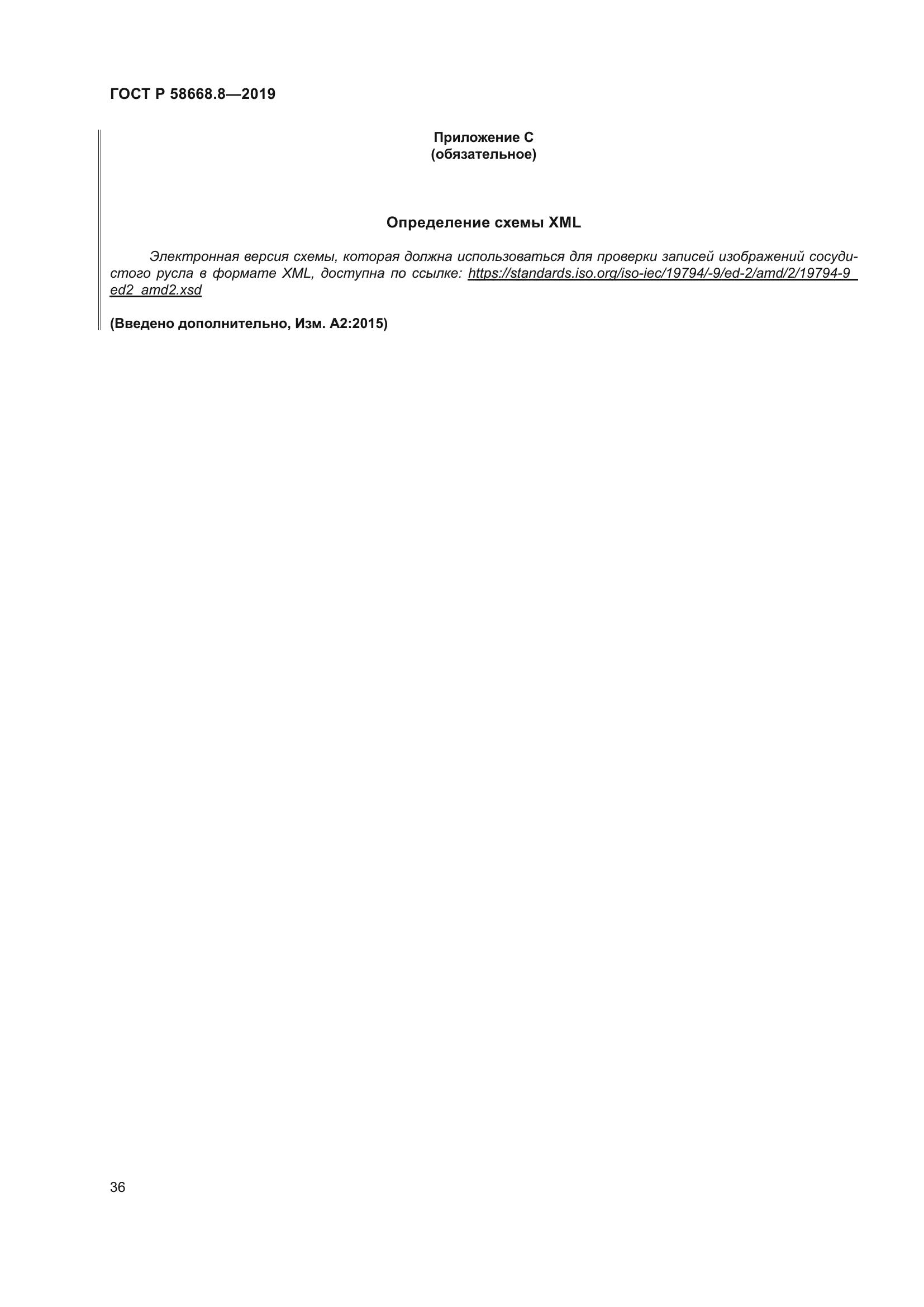 ГОСТ Р 58668.8—2019

Приложение С
(обязательное)

Определение схемы XML

Электронная версия схемы, которая должна использоваться для проверки записей изображений сосудистого русла в формате XML, доступна по ссылке: https://standards.iso.org/iso-iec/19794/-9/ed-2/amd/2/19794-9_ed2_amd2.xsd

(Введено дополнительно, Изм. А2:2015)

36